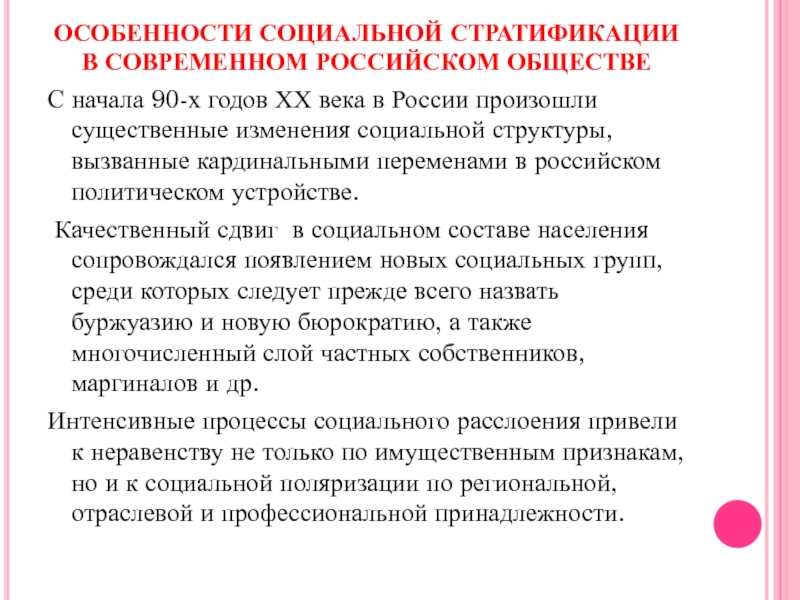 ОСОБЕННОСТИ СОЦИАЛЬНОЙ СТРАТИФИКАЦИИ В СОВРЕМЕННОМ РОССИЙСКОМ ОБЩЕСТВЕ

С начала 90-х годов XX века в России произошли существенные изменения социальной структуры, вызванные кардинальными переменами в российском политическом устройстве.

Качественный сдвиг в социальном составе населения сопровождался появлением новых социальных групп, среди которых следует прежде всего назвать буржуазию и новую бюрократию, а также многочисленный слой частных собственников, маргиналов и др.

Интенсивные процессы социального расслоения привели к неравенству не только по имущественным признакам, но и к социальной поляризации по региональной, отраслевой и профессиональной принадлежности.